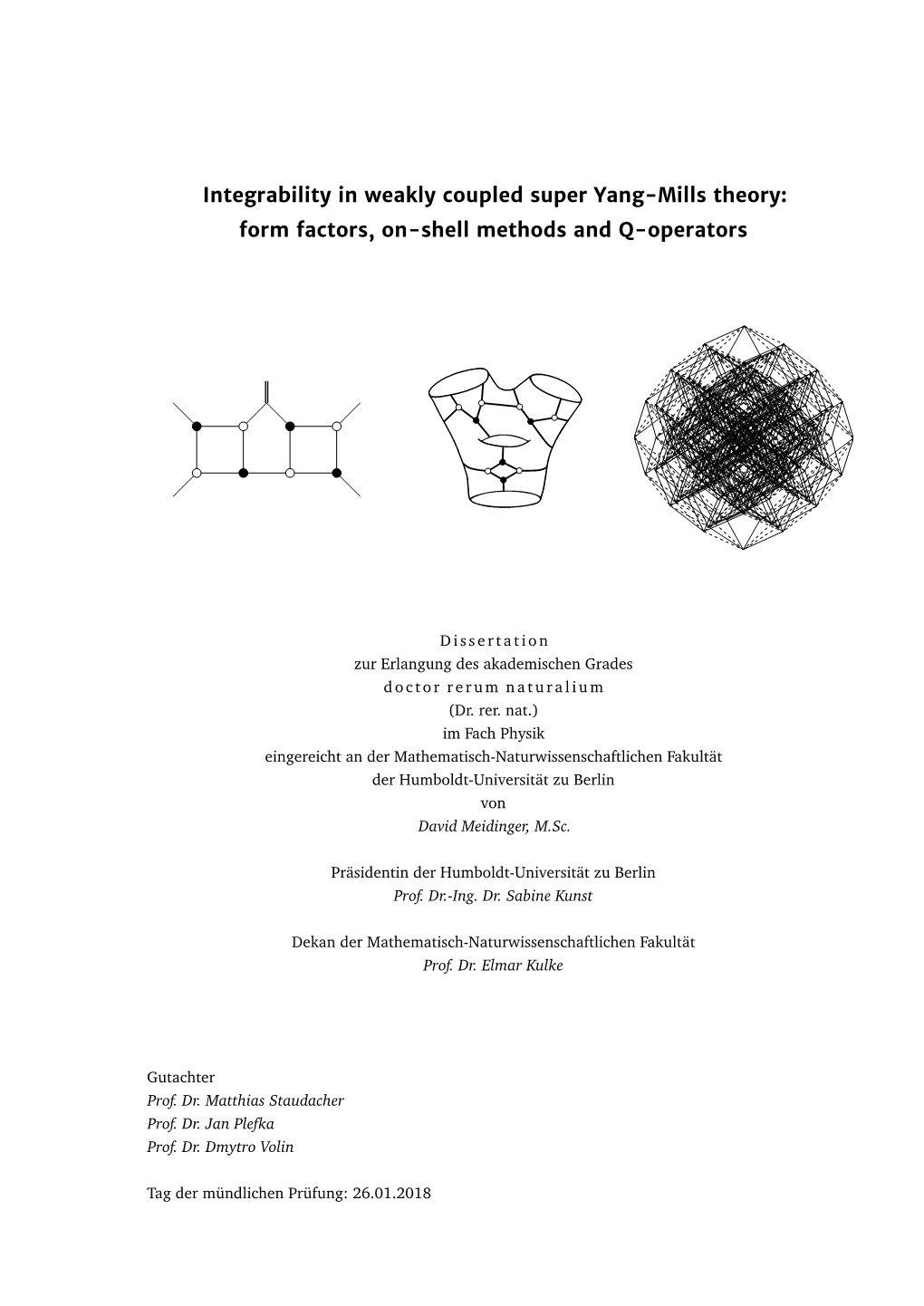 Integrability in weakly coupled super Yang-Mills theory: form factors, on-shell methods and Q-operators

Dissertation
zur Erlangung des akademischen Grades
doctor rerum naturalium
(Dr. rer. nat.)
im Fach Physik
eingereicht an der Mathematisch-Naturwissenschaftlichen Fakultät
der Humboldt-Universität zu Berlin
von
David Meidinger, M.Sc.

Präsidentin der Humboldt-Universität zu Berlin
Prof. Dr.-Ing. Dr. Sabine Kunst

Dekan der Mathematisch-Naturwissenschaftlichen Fakultät
Prof. Dr. Elmar Kulke

Gutachter
Prof. Dr. Matthias Staudacher
Prof. Dr. Jan Plefka
Prof. Dr. Dmytro Volin

Tag der mündlichen Prüfung: 26.01.2018